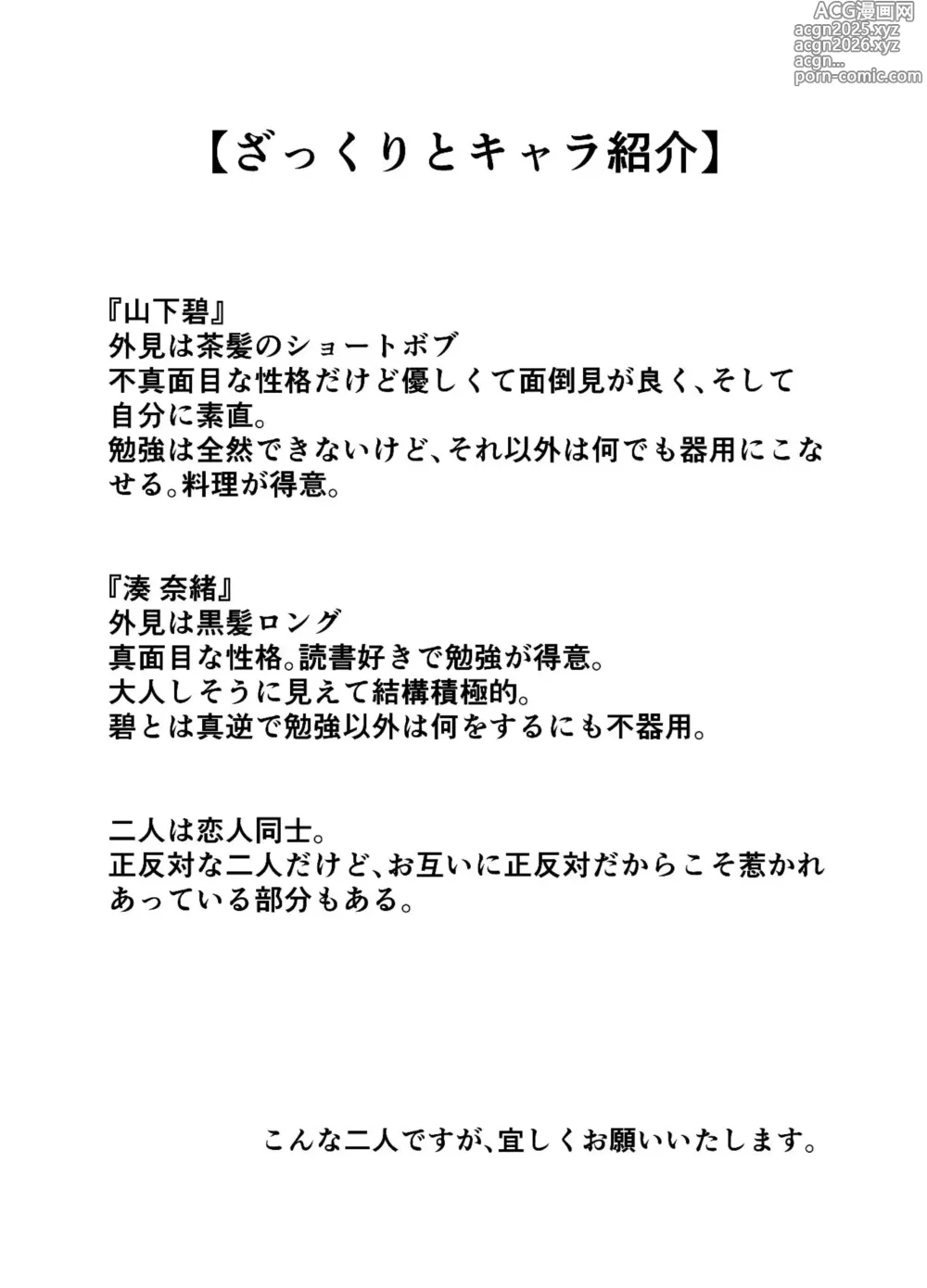 ACG漫画网
acgn2025.xyz
acgn2026.xyz
acgn...
porn-comic.com

【ざっくりとキャラ紹介】

『山下碧』
外見は茶髪のショートボブ
不真面目な性格だけど優しくて面倒見が良く、そして自分に素直。
勉強は全然できないけど、それ以外は何でも器用にこなせる。料理が得意。

『湊 奈緒』
外見は黒髪ロング
真面目な性格。読書好きで勉強が得意。
大人しそうに見えて結構積極的。
碧とは真逆で勉強以外は何をするにも不器用。

二人は恋人同士。
正反対な二人だけど、お互いに正反対だからこそ惹かれあっている部分もある。

こんな二人ですが、宜しくお願いいたします。